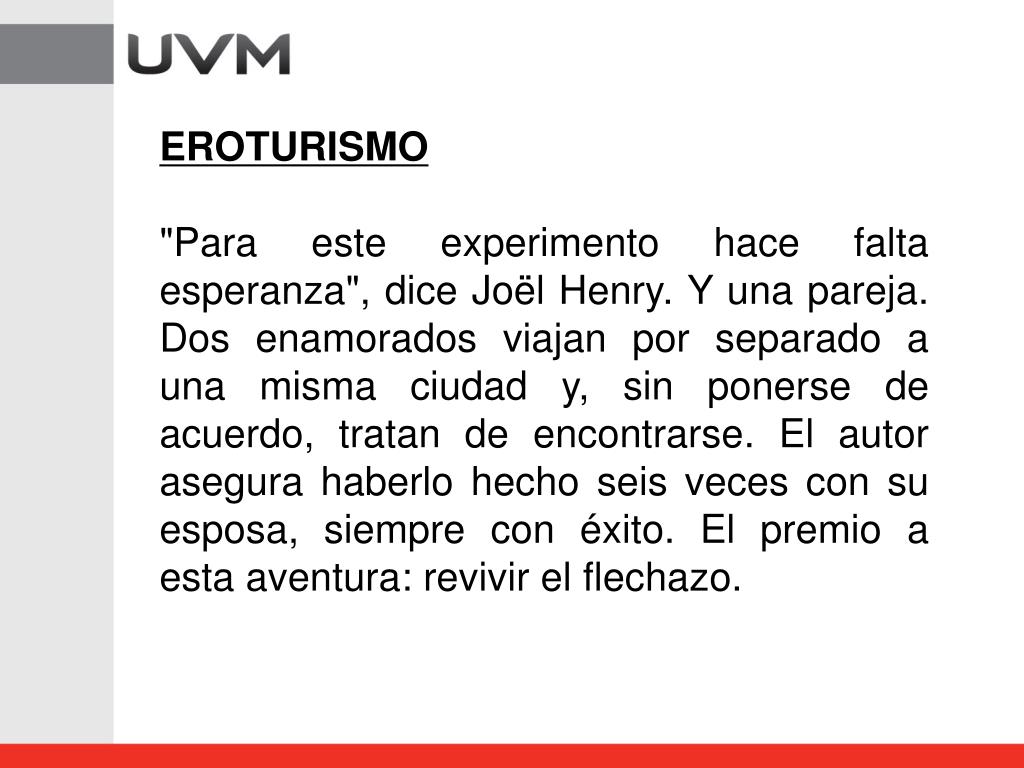 UVM

EROTURISMO

"Para este experimento hace falta esperanza", dice Joël Henry. Y una pareja. Dos enamorados viajan por separado a una misma ciudad y, sin ponerse de acuerdo, tratan de encontrarse. El autor asegura haberlo hecho seis veces con su esposa, siempre con éxito. El premio a esta aventura: revivir el flechazo.